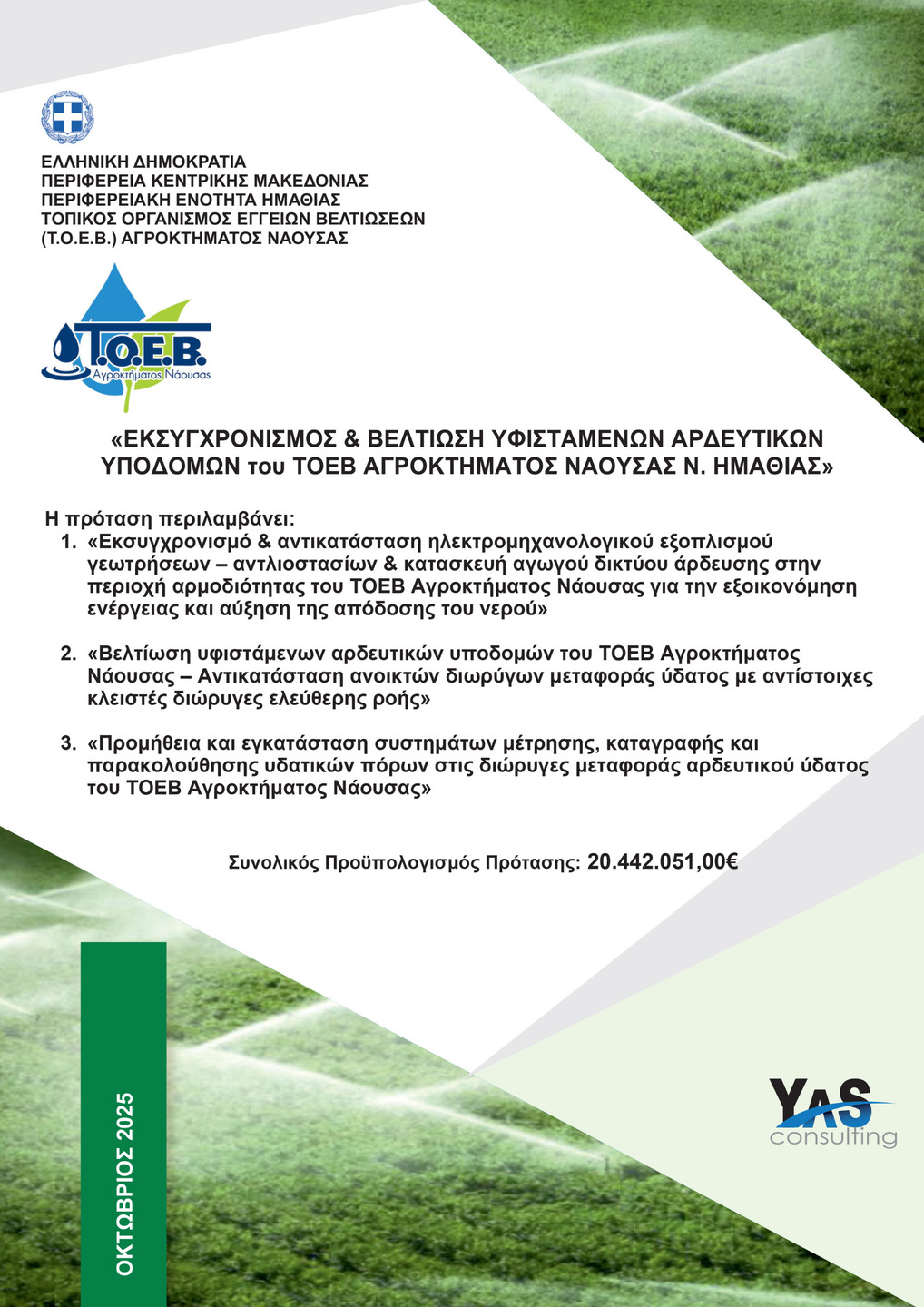 ΕΛΛΗΝΙΚΗ ΔΗΜΟΚΡΑΤΙΑ
ΠΕΡΙΦΕΡΕΙΑ ΚΕΝΤΡΙΚΗΣ ΜΑΚΕΔΟΝΙΑΣ
ΠΕΡΙΦΕΡΕΙΑΚΗ ΕΝΟΤΗΤΑ ΗΜΑΘΙΑΣ
ΤΟΠΙΚΟΣ ΟΡΓΑΝΙΣΜΟΣ ΕΓΓΕΙΩΝ ΒΕΛΤΙΩΣΕΩΝ
(Τ.Ο.Ε.Β.) ΑΓΡΟΚΤΗΜΑΤΟΣ ΝΑΟΥΣΑΣ

Τ.Ο.Ε.Β.
Αγροκτήματος Νάουσας

«ΕΚΣΥΓΧΡΟΝΙΣΜΟΣ & ΒΕΛΤΙΩΣΗ ΥΦΙΣΤΑΜΕΝΩΝ ΑΡΔΕΥΤΙΚΩΝ ΥΠΟΔΟΜΩΝ του ΤΟΕΒ ΑΓΡΟΚΤΗΜΑΤΟΣ ΝΑΟΥΣΑΣ Ν. ΗΜΑΘΙΑΣ»

Η πρόταση περιλαμβάνει:
1. «Εκσυγχρονισμό & αντικατάσταση ηλεκτρομηχανολογικού εξοπλισμού γεωτρήσεων – αντλιοστασίων & κατασκευή αγωγού δικτύου άρδευσης στην περιοχή αρμοδιότητας του ΤΟΕΒ Αγροκτήματος Νάουσας για την εξοικονόμηση ενέργειας και αύξηση της απόδοσης του νερού»

2. «Βελτίωση υφιστάμενων αρδευτικών υποδομών του ΤΟΕΒ Αγροκτήματος Νάουσας – Αντικατάσταση ανοικτών διωρύγων μεταφοράς ύδατος με αντίστοιχες κλειστές διώρυγες ελεύθερης ροής»

3. «Προμήθεια και εγκατάσταση συστημάτων μέτρησης, καταγραφής και παρακολούθησης υδατικών πόρων στις διώρυγες μεταφοράς αρδευτικού ύδατος του ΤΟΕΒ Αγροκτήματος Νάουσας»

Συνολικός Προϋπολογισμός Πρότασης: 20.442.051,00€

ΟΚΤΩΒΡΙΟΣ 2025

YAS
consulting